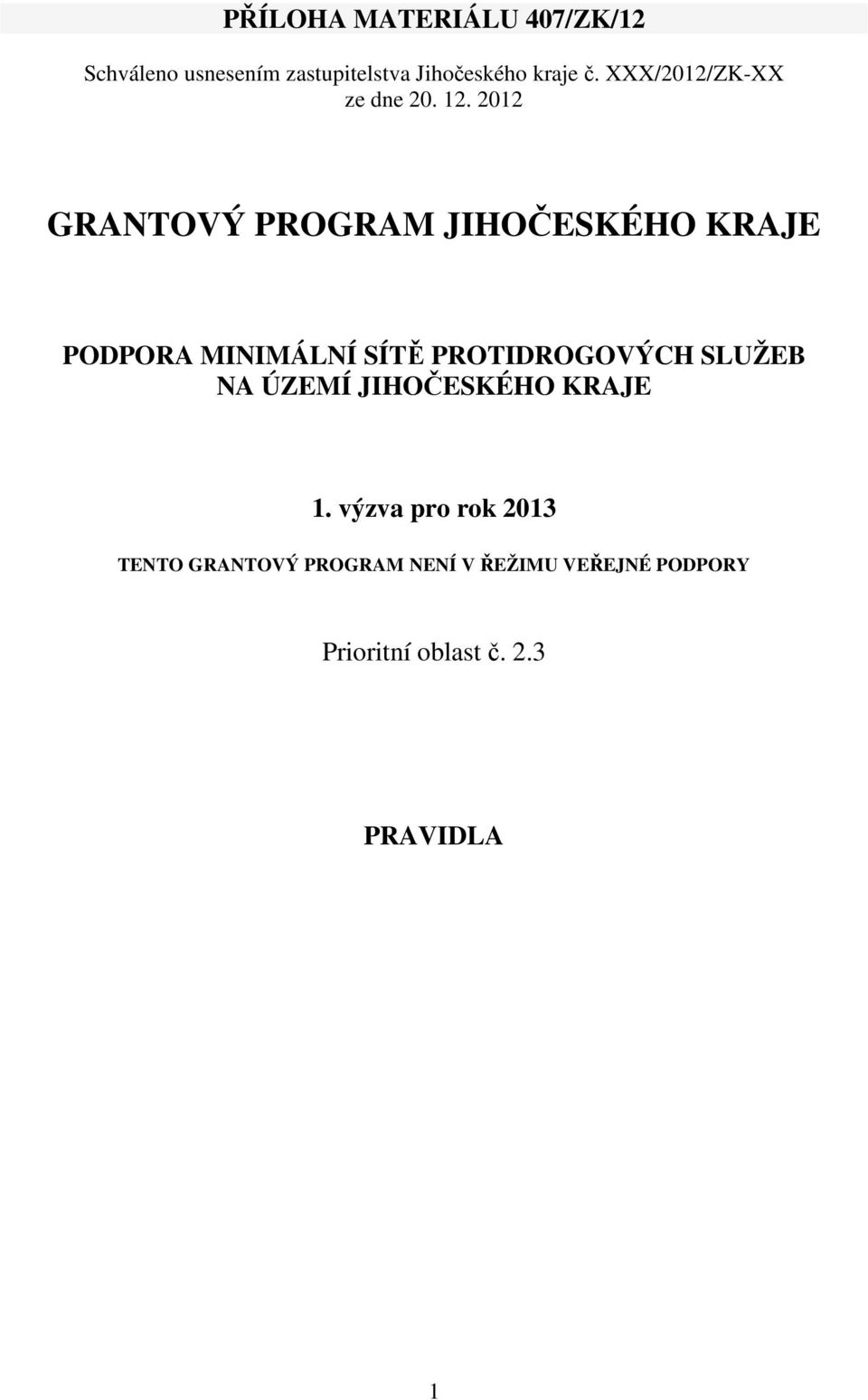 PŘÍLOHA MATERIÁLU 407/ZK/12

Schváleno usnesením zastupitelstva Jihočeského kraje č. XXX/2012/ZK-XX ze dne 20. 12. 2012

GRANTOVÝ PROGRAM JIHOČESKÉHO KRAJE

PODPORA MINIMÁLNÍ SÍTĚ PROTIDROGOVÝCH SLUŽEB NA ÚZEMÍ JIHOČESKÉHO KRAJE

1. výzva pro rok 2013

TENTO GRANTOVÝ PROGRAM NENÍ V ŘEŽIMU VEŘEJNÉ PODPORY

Prioritní oblast č. 2.3

PRAVIDLA

1